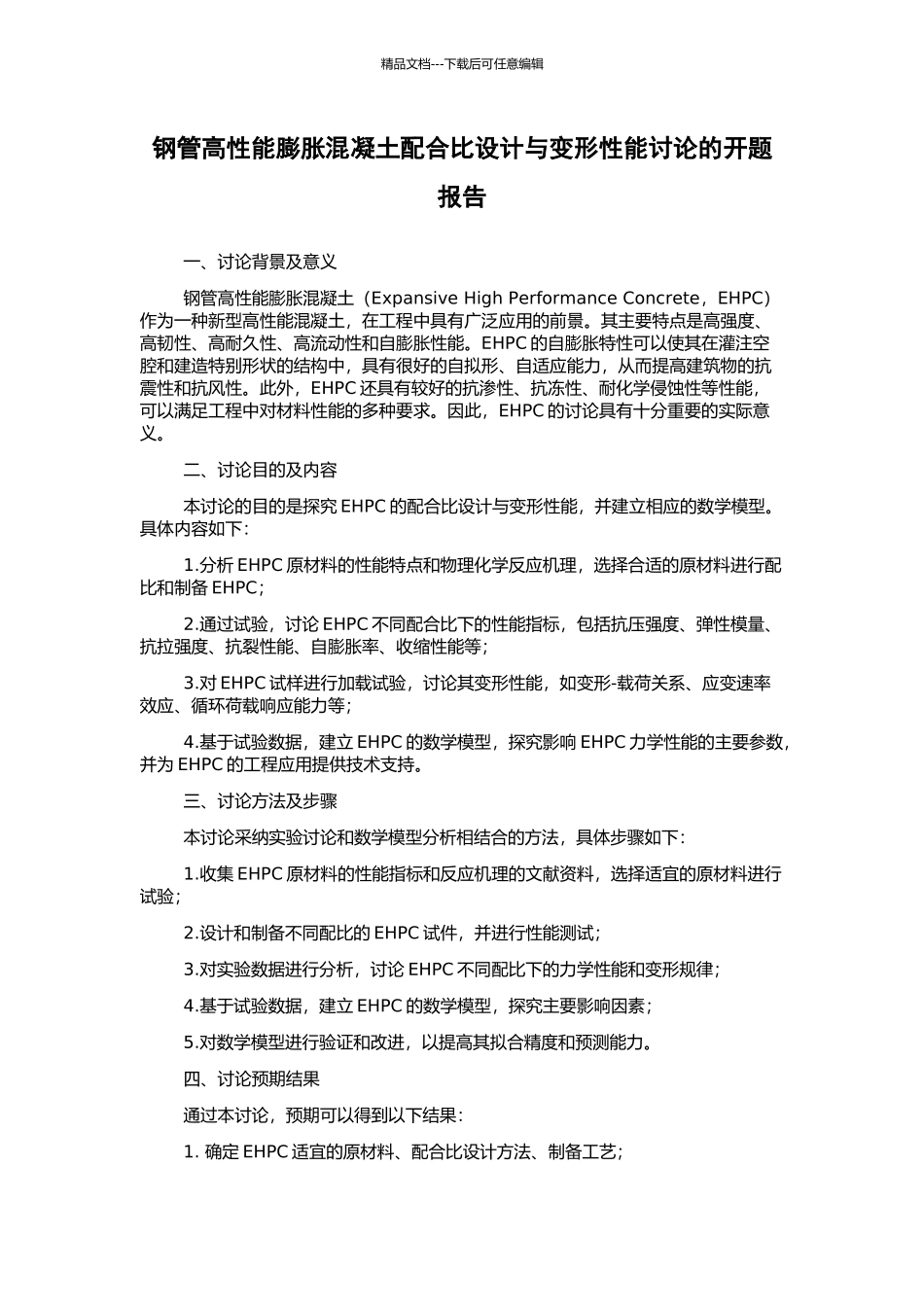 精品文档---下载后可任意编辑

钢管高性能膨胀混凝土配合比设计与变形性能讨论的开题报告

一、讨论背景及意义

钢管高性能膨胀混凝土（Expansive High Performance Concrete，EHPC）作为一种新型高性能混凝土，在工程中具有广泛应用的前景。其主要特点是高强度、高韧性、高耐久性、高流动性和自膨胀性能。EHPC 的自膨胀特性可以使其在灌注空腔和建造特别形状的结构中，具有很好的自拟形、自适应能力，从而提高建筑物的抗震性和抗风性。此外，EHPC 还具有较好的抗渗性、抗冻性、耐化学侵蚀性等性能，可以满足工程中对材料性能的多种要求。因此，EHPC 的讨论具有十分重要的实际意义。

二、讨论目的及内容

本讨论的目的是探究 EHPC 的配合比设计与变形性能，并建立相应的数学模型。具体内容如下：

1.分析 EHPC 原材料的性能特点和物理化学反应机理，选择合适的原材料进行配比和制备 EHPC；

2.通过试验，讨论 EHPC 不同配合比下的性能指标，包括抗压强度、弹性模量、抗拉强度、抗裂性能、自膨胀率、收缩性能等；

3.对 EHPC 试样进行加载试验，讨论其变形性能，如变形-载荷关系、应变速率效应、循环荷载响应能力等；

4.基于试验数据，建立 EHPC 的数学模型，探究影响 EHPC 力学性能的主要参数，并为 EHPC 的工程应用提供技术支持。

三、讨论方法及步骤

本讨论采纳实验讨论和数学模型分析相结合的方法，具体步骤如下：

1.收集 EHPC 原材料的性能指标和反应机理的文献资料，选择适宜的原材料进行试验；

2.设计和制备不同配比的 EHPC 试件，并进行性能测试；

3.对实验数据进行分析，讨论 EHPC 不同配比下的力学性能和变形规律；

4.基于试验数据，建立 EHPC 的数学模型，探究主要影响因素；

5.对数学模型进行验证和改进，以提高其拟合精度和预测能力。

四、讨论预期结果

通过本讨论，预期可以得到以下结果：

1. 确定 EHPC 适宜的原材料、配合比设计方法、制备工艺；